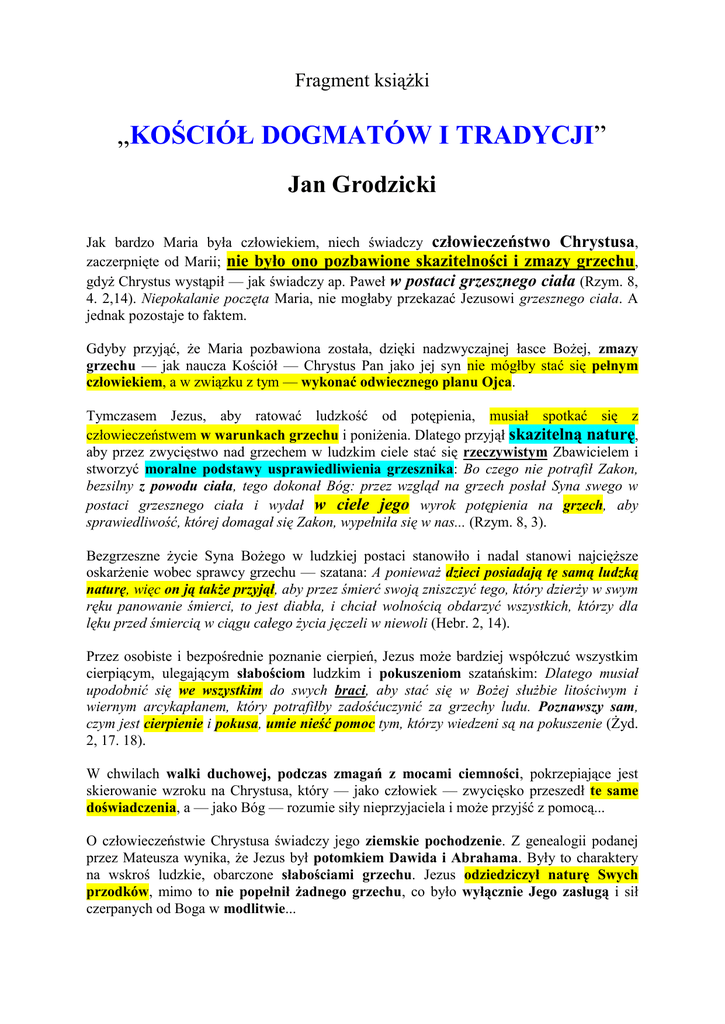 Fragment książki

„KOŚCIÓŁ DOGMATÓW I TRADYCJI”

Jan Grodzicki

Jak bardzo Maria była człowiekiem, niech świadczy człowieczeństwo Chrystusa, zaczerpnięte od Marii; nie było ono pozbawione skazitelności i zmazy grzechu, gdyż Chrystus wystąpił — jak świadczy ap. Paweł w postaci grzesznego ciała (Rzym. 8, 4. 2,14). Niepokalanie poczęta Maria, nie mogłaby przekazać Jezusowi grzesznego ciała. A jednak pozostaje to faktem.

Gdyby przyjąć, że Maria pozbawiona została, dzięki nadzwyczajnej łasce Bożej, zmazy grzechu — jak naucza Kościół — Chrystus Pan jako jej syn nie mógłby stać się pełnym człowiekiem, a w związku z tym — wykonać odwiecznego planu Ojca.

Tymczasem Jezus, aby ratować ludzkość od potępienia, musiał spotkać się z człowieczeństwem w warunkach grzechu i poniżenia. Dlatego przyjął skazitelną naturę, aby przez zwycięstwo nad grzechem w ludzkim ciele stać się rzeczywistym Zbawicielem i stworzyć moralne podstawy usprawiedliwienia grzesznika: Bo czego nie potrafił Zakon, bezsilny z powodu ciała, tego dokonał Bóg: przez wzgląd na grzech posłał Syna swego w postaci grzesznego ciała i wydał w ciele jego wyrok potępienia na grzech, aby sprawiedliwość, której domagał się Zakon, wypełniła się w nas... (Rzym. 8, 3).

Bezgrzeszne życie Syna Bożego w ludzkiej postaci stanowiło i nadal stanowi najcięższe oskarżenie wobec sprawcy grzechu — szatana: A ponieważ dzieci posiadają tę samą ludzką naturę, więc on ją także przyjął, aby przez śmierć swoją zniszczyć tego, który dzierży w swym ręku panowanie śmierci, to jest diabła, i chciał wolnością obdarzyć wszystkich, którzy dla lęku przed śmiercią w ciągu całego życia jęczeli w niewoli (Hebr. 2, 14).

Przez osobiste i bezpośrednie poznanie cierpień, Jezus może bardziej współczuć wszystkim cierpiącym, ulegającym słabościom ludzkim i pokuszeniom szatańskim: Dlatego musiał upodobnić się we wszystkim do swych braci, aby stać się w Bożej służbie litościwym i wiernym arcykapłanem, który potrafiłby zadośćuczynić za grzechy ludu. Poznawszy sam, czym jest cierpienie i pokusa, umie nieść pomoc tym, którzy wiedzeni są na pokuszenie (Żyd. 2, 17. 18).

W chwilach walki duchowej, podczas zmagań z mocami ciemności, pokrzepiające jest skierowanie wzroku na Chrystusa, który — jako człowiek — zwycięsko przeszedł te same doświadczenia, a — jako Bóg — rozumie siły nieprzyjaciela i może przyjść z pomocą...

O człowieczeństwie Chrystusa świadczy jego ziemskie pochodzenie. Z genealogii podanej przez Mateusza wynika, że Jezus był potomkiem Dawida i Abrahama. Były to charaktery na wskroś ludzkie, obarczone słabościami grzechu. Jezus odziedziczył naturę Swych przodków, mimo to nie popełnił żadnego grzechu, co było wyłącznie Jego zasługą i sił czerpanych od Boga w modlitwie...